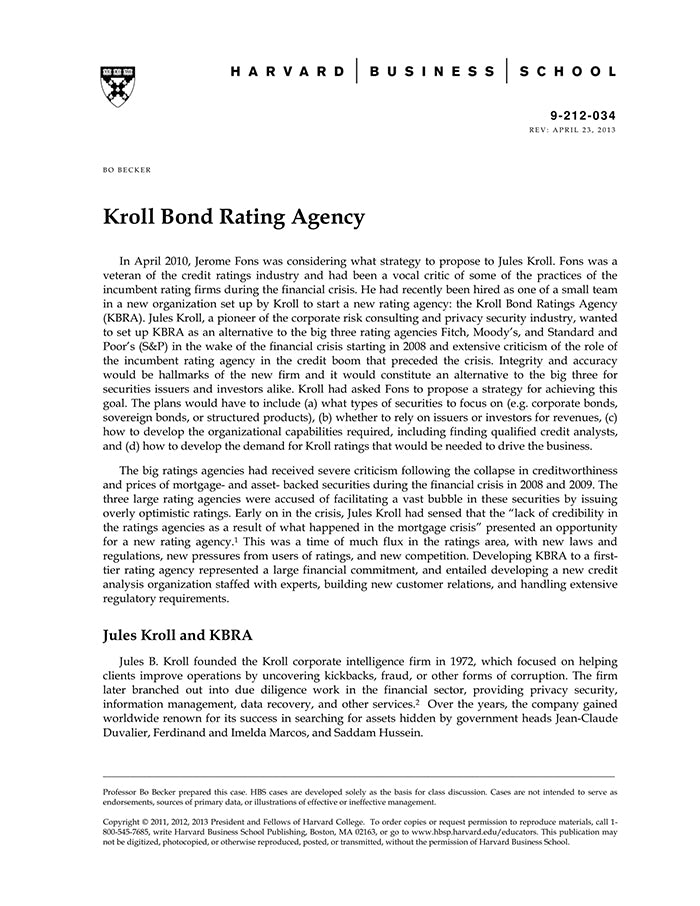 HARVARD | BUSINESS | SCHOOL

9-212-034
REV: APRIL 23, 2013

BO BECKER

Kroll Bond Rating Agency

In April 2010, Jerome Fons was considering what strategy to propose to Jules Kroll. Fons was a veteran of the credit ratings industry and had been a vocal critic of some of the practices of the incumbent rating firms during the financial crisis. He had recently been hired as one of a small team in a new organization set up by Kroll to start a new rating agency: the Kroll Bond Ratings Agency (KBRA). Jules Kroll, a pioneer of the corporate risk consulting and privacy security industry, wanted to set up KBRA as an alternative to the big three rating agencies Fitch, Moody's, and Standard and Poor's (S&P) in the wake of the financial crisis starting in 2008 and extensive criticism of the role of the incumbent rating agency in the credit boom that preceded the crisis. Integrity and accuracy would be hallmarks of the new firm and it would constitute an alternative to the big three for securities issuers and investors alike. Kroll had asked Fons to propose a strategy for achieving this goal. The plans would have to include (a) what types of securities to focus on (e.g. corporate bonds, sovereign bonds, or structured products), (b) whether to rely on issuers or investors for revenues, (c) how to develop the organizational capabilities required, including finding qualified credit analysts, and (d) how to develop the demand for Kroll ratings that would be needed to drive the business.

The big ratings agencies had received severe criticism following the collapse in creditworthiness and prices of mortgage- and asset- backed securities during the financial crisis in 2008 and 2009. The three large rating agencies were accused of facilitating a vast bubble in these securities by issuing overly optimistic ratings. Early on in the crisis, Jules Kroll had sensed that the "lack of credibility in the ratings agencies as a result of what happened in the mortgage crisis" presented an opportunity for a new rating agency.$^1$ This was a time of much flux in the ratings area, with new laws and regulations, new pressures from users of ratings, and new competition. Developing KBRA to a first-tier rating agency represented a large financial commitment, and entailed developing a new credit analysis organization staffed with experts, building new customer relations, and handling extensive regulatory requirements.

Jules Kroll and KBRA

Jules B. Kroll founded the Kroll corporate intelligence firm in 1972, which focused on helping clients improve operations by uncovering kickbacks, fraud, or other forms of corruption. The firm later branched out into due diligence work in the financial sector, providing privacy security, information management, data recovery, and other services.$^2$ Over the years, the company gained worldwide renown for its success in searching for assets hidden by government heads Jean-Claude Duvalier, Ferdinand and Imelda Marcos, and Saddam Hussein.

Professor Bo Becker prepared this case. HBS cases are developed solely as the basis for class discussion. Cases are not intended to serve as endorsements, sources of primary data, or illustrations of effective or ineffective management.

Copyright © 2011, 2012, 2013 President and Fellows of Harvard College. To order copies or request permission to reproduce materials, call 1-800-545-7685, write Harvard Business School Publishing, Boston, MA 02163, or go to www.hbsp.harvard.edu/educators. This publication may not be digitized, photocopied, or otherwise reproduced, posted, or transmitted, without the permission of Harvard Business School.